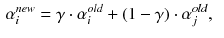 $\alpha_i^{new} = \gamma \cdot \alpha_i^{old} + (1 - \gamma) \cdot \alpha_j^{old},$